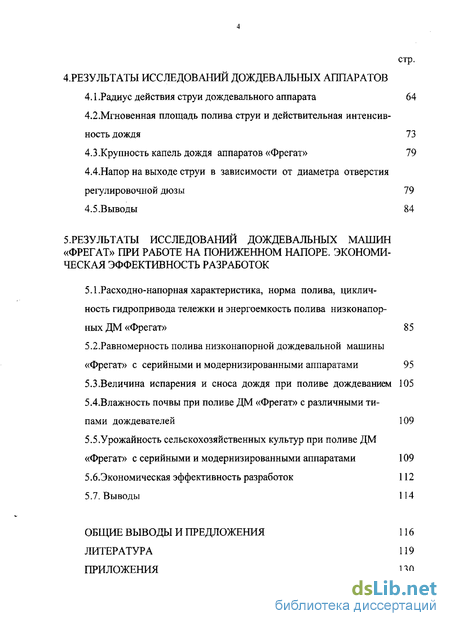 4

стр.

4.РЕЗУЛЬТАТЫ ИССЛЕДОВАНИЙ ДОЖДЕВАЛЬНЫХ АППАРАТОВ

4.1.Радиус действия струи дождевального аппарата 64

4.2.Мгновенная площадь полива струи и действительная интенсивность дождя 73

4.3.Крупность капель дождя аппаратов «Фрегат» 79

4.4.Напор на выходе струи в зависимости от диаметра отверстия регулировочной дюзы 79

4.5.Выводы 84

5.РЕЗУЛЬТАТЫ ИССЛЕДОВАНИЙ ДОЖДЕВАЛЬНЫХ МАШИН «ФРЕГАТ» ПРИ РАБОТЕ НА ПОНИЖЕННОМ НАПОРЕ. ЭКОНОМИЧЕСКАЯ ЭФФЕКТИВНОСТЬ РАЗРАБОТОК

5.1.Расходно-напорная характеристика, норма полива, цикличность гидропривода тележки и энергоемкость полива низконапорных ДМ «Фрегат» 85

5.2.Равномерность полива низконапорной дождевальной машины «Фрегат» с серийными и модернизированными аппаратами 95

5.3.Величина испарения и сноса дождя при поливе дождеванием 105

5.4.Влажность почвы при поливе ДМ «Фрегат» с различными типами дождевателей 109

5.5.Урожайность сельскохозяйственных культур при поливе ДМ «Фрегат» с серийными и модернизированными аппаратами 109

5.6.Экономическая эффективность разработок 112

5.7. Выводы 114

ОБЩИЕ ВЫВОДЫ И ПРЕДЛОЖЕНИЯ 116

ЛИТЕРАТУРА 119

ПРИЛОЖЕНИЯ 130

dsLib.net
библиотека диссертаций